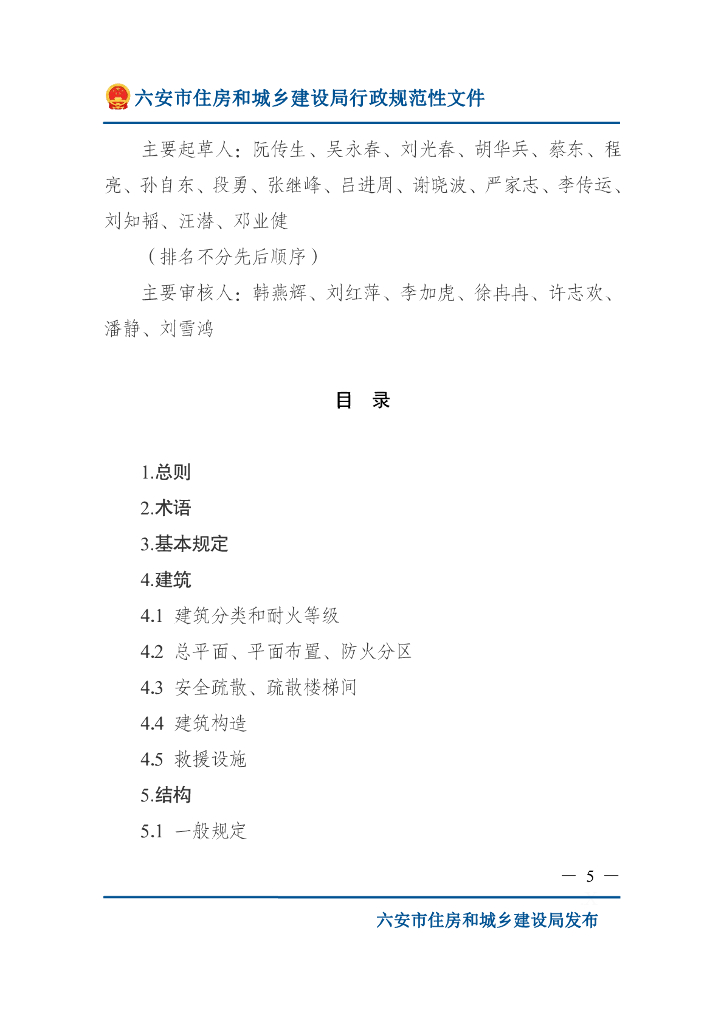 六安市住房和城乡建设局行政规范性文件

主要起草人：阮传生、吴永春、刘光春、胡华兵、蔡东、程亮、孙自东、段勇、张继峰、吕进周、谢晓波、严家志、李传运、刘知韬、汪潜、邓业健

（排名不分先后顺序）

主要审核人：韩燕辉、刘红萍、李加虎、徐冉冉、许志欢、潘静、刘雪鸿

目　录

1.总则

2.术语

3.基本规定

4.建筑

4.1 建筑分类和耐火等级

4.2 总平面、平面布置、防火分区

4.3 安全疏散、疏散楼梯间

4.4 建筑构造

4.5 救援设施

5.结构

5.1 一般规定

— 5 —

六安市住房和城乡建设局发布